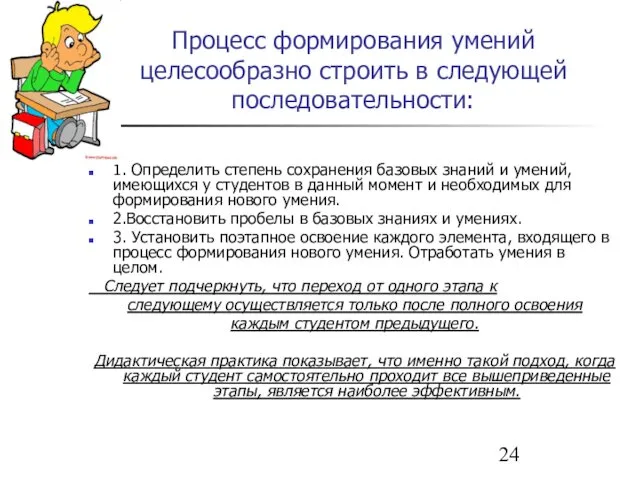 Процесс формирования умений целесообразно строить в следующей последовательности:

1. Определить степень сохранения базовых знаний и умений, имеющихся у студентов в данный момент и необходимых для формирования нового умения.

2.Восстановить пробелы в базовых знаниях и умениях.

3. Установить поэтапное освоение каждого элемента, входящего в процесс формирования нового умения. Отработать умения в целом.

Следует подчеркнуть, что переход от одного этапа к следующему осуществляется только после полного освоения каждым студентом предыдущего.

Дидактическая практика показывает, что именно такой подход, когда каждый студент самостоятельно проходит все вышеприведенные этапы, является наиболее эффективным.

24